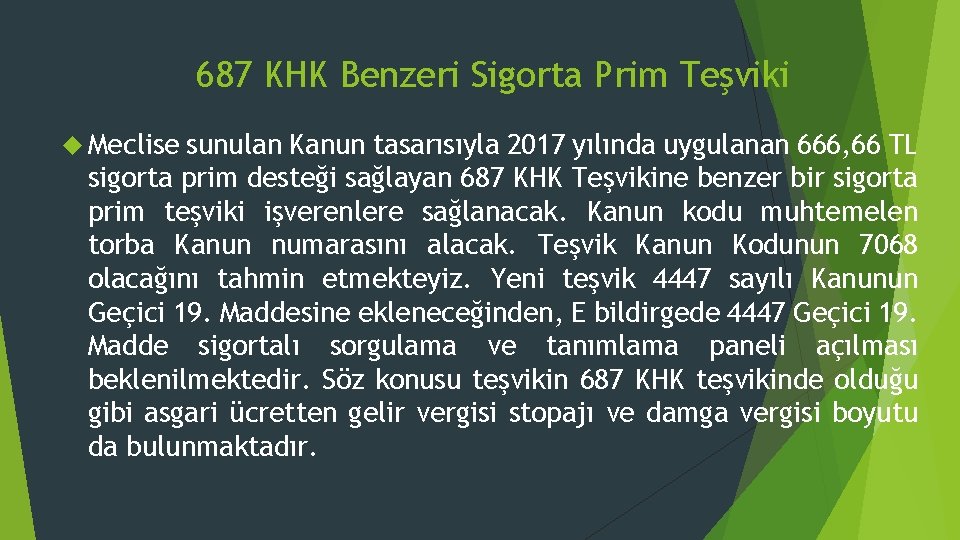 687 KHK Benzeri Sigorta Prim Teşviki

Meclise sunulan Kanun tasarısıyla 2017 yılında uygulanan 666,66 TL sigorta prim desteği sağlayan 687 KHK Teşvikine benzer bir sigorta prim teşviki işverenlere sağlanacak. Kanun kodu muhtemelen torba Kanun numarasını alacak. Teşvik Kanun Kodunun 7068 olacağını tahmin etmekteyiz. Yeni teşvik 4447 sayılı Kanunun Geçici 19. Maddesine ekleneceğinden, E bildirgede 4447 Geçici 19. Madde sigortalı sorgulama ve tanımlama paneli açılması beklenilmektedir. Söz konusu teşvikin 687 KHK teşvikinde olduğu gibi asgari ücretten gelir vergisi stopajı ve damga vergisi boyutu da bulunmaktadır.